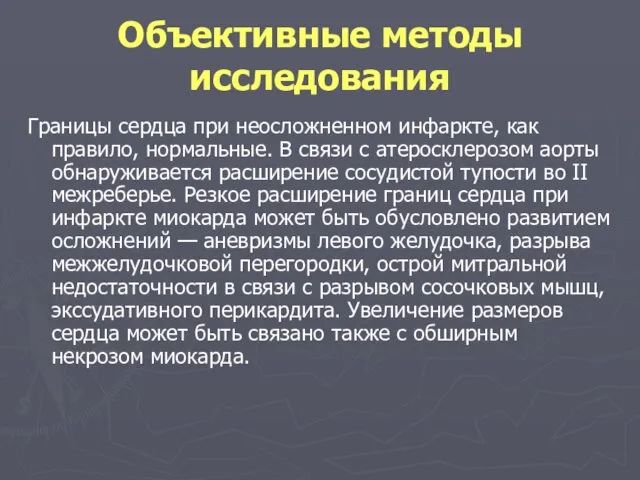 Объективные методы исследования

Границы сердца при неосложненном инфаркте, как правило, нормальные. В связи с атеросклерозом аорты обнаруживается расширение сосудистой тупости во II межреберье. Резкое расширение границ сердца при инфаркте миокарда может быть обусловлено развитием осложнений — аневризмы левого желудочка, разрыва межжелудочковой перегородки, острой митральной недостаточности в связи с разрывом сосочковых мышц, экссудативного перикардита. Увеличение размеров сердца может быть связано также с обширным некрозом миокарда.